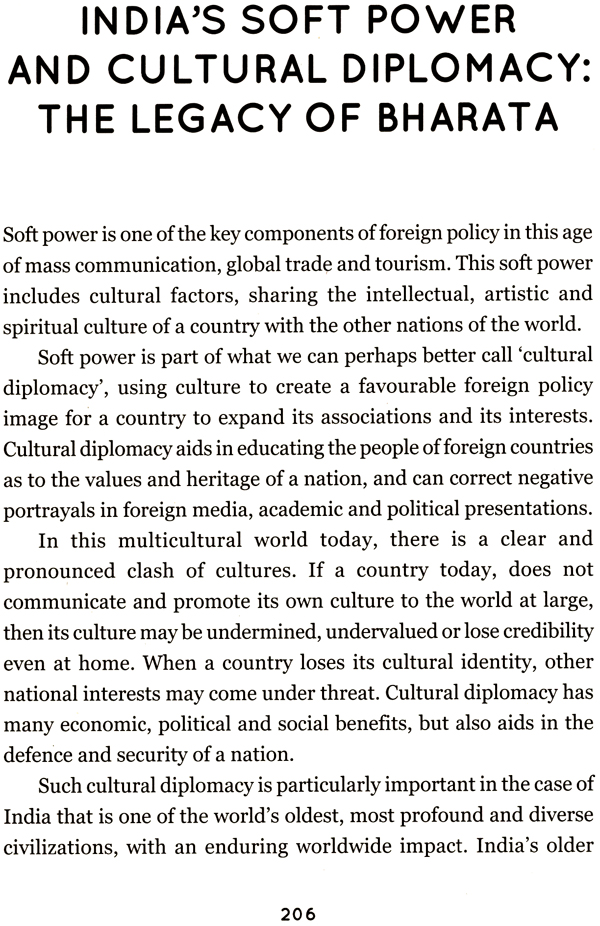 INDIA'S SOFT POWER AND CULTURAL DIPLOMACY: THE LEGACY OF BHARATA

Soft power is one of the key components of foreign policy in this age of mass communication, global trade and tourism. This soft power includes cultural factors, sharing the intellectual, artistic and spiritual culture of a country with the other nations of the world.

Soft power is part of what we can perhaps better call 'cultural diplomacy', using culture to create a favourable foreign policy image for a country to expand its associations and its interests. Cultural diplomacy aids in educating the people of foreign countries as to the values and heritage of a nation, and can correct negative portrayals in foreign media, academic and political presentations.

In this multicultural world today, there is a clear and pronounced clash of cultures. If a country today, does not communicate and promote its own culture to the world at large, then its culture may be undermined, undervalued or lose credibility even at home. When a country loses its cultural identity, other national interests may come under threat. Cultural diplomacy has many economic, political and social benefits, but also aids in the defence and security of a nation.

Such cultural diplomacy is particularly important in the case of India that is one of the world's oldest, most profound and diverse civilizations, with an enduring worldwide impact. India's older

206